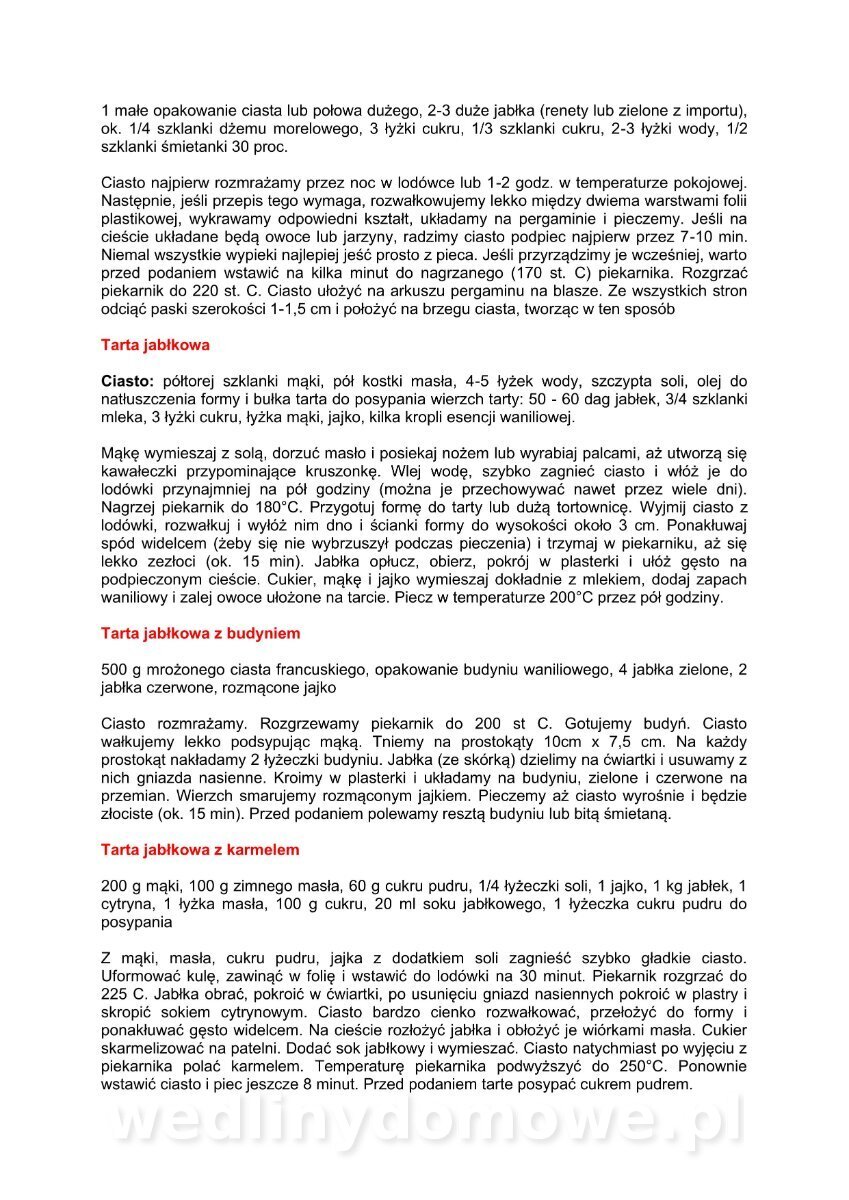 1 małe opakowanie ciasta lub połowa dużego, 2-3 duże jabłka (renety lub zielone z importu), ok. 1/4 szklanki dżemu morelowego, 3 łyżki cukru, 1/3 szklanki cukru, 2-3 łyżki wody, 1/2 szklanki śmietanki 30 proc.

Ciasto najpierw rozmrażamy przez noc w lodówce lub 1-2 godz. w temperaturze pokojowej. Następnie, jeśli przepis tego wymaga, rozwałkowujemy lekko między dwiema warstwami folii plastikowej, wykrawamy odpowiedni kształt, układamy na pergaminie i pieczemy. Jeśli na cieście układane będą owoce lub jarzyny, radzimy ciasto podpiec najpierw przez 7-10 min. Niemal wszystkie wypieki najlepiej jeść prosto z pieca. Jeśli przyrządzimy je wcześniej, warto przed podaniem wstawić na kilka minut do nagrzanego (170 st. C) piekarnika. Rozgrzać piekarnik do 220 st. C. Ciasto ułożyć na arkuszu pergaminu na blasze. Ze wszystkich stron odciąć paski szerokości 1-1,5 cm i położyć na brzegu ciasta, tworząc w ten sposób

Tarta jabłkowa

Ciasto: półtorej szklanki mąki, pół kostki masła, 4-5 łyżek wody, szczypta soli, olej do natłuszczenia formy i bułka tarta do posypania wierzch tarty: 50 - 60 dag jabłek, 3/4 szklanki mleka, 3 łyżki cukru, łyżka mąki, jajko, kilka kropli esencji waniliowej.

Mąkę wymieszaj z solą, dorzuć masło i posiekaj nożem lub wyrabiaj palcami, aż utworzą się kawałeczki przypominające kruszonkę. Wlej wodę, szybko zagnieć ciasto i włóż je do lodówki przynajmniej na pół godziny (można je przechowywać nawet przez wiele dni). Nagrzej piekarnik do 180°C. Przygotuj formę do tarty lub dużą tortownicę. Wyjmij ciasto z lodówki, rozwałkuj i wyłóż nim dno i ścianki formy do wysokości około 3 cm. Ponakłuwaj spód widelcem (żeby się nie wybrzuszył podczas pieczenia) i trzymaj w piekarniku, aż się lekko zezłoci (ok. 15 min). Jabłka opłucz, obierz, pokrój w plasterki i ułóż gęsto na podpieczonym cieście. Cukier, mąkę i jajko wymieszaj dokładnie z mlekiem, dodaj zapach waniliowy i zalej owoce ułożone na tarcie. Piecz w temperaturze 200°C przez pół godziny.

Tarta jabłkowa z budyniem

500 g mrożonego ciasta francuskiego, opakowanie budyniu waniliowego, 4 jabłka zielone, 2 jabłka czerwone, rozmącone jajko

Ciasto rozmrażamy. Rozgrzewamy piekarnik do 200 st C. Gotujemy budyń. Ciasto wałkujemy lekko podsypując mąką. Tniemy na prostokąty 10cm x 7,5 cm. Na każdy prostokąt nakładamy 2 łyżeczki budyniu. Jabłka (ze skórką) dzielimy na ćwiartki i usuwamy z nich gniazda nasienne. Kroimy w plasterki i układamy na budyniu, zielone i czerwone na przemian. Wierzch smarujemy rozmąconym jajkiem. Pieczemy aż ciasto wyrośnie i będzie złociste (ok. 15 min). Przed podaniem polewamy resztą budyniu lub bitą śmietaną.

Tarta jabłkowa z karmelem

200 g mąki, 100 g zimnego masła, 60 g cukru pudru, 1/4 łyżeczki soli, 1 jajko, 1 kg jabłek, 1 cytryna, 1 łyżka masła, 100 g cukru, 20 ml soku jabłkowego, 1 łyżeczka cukru pudru do posypania

Z mąki, masła, cukru pudru, jajka z dodatkiem soli zagnieść szybko gładkie ciasto. Uformować kulę, zawinąć w folię i wstawić do lodówki na 30 minut. Piekarnik rozgrzać do 225 C. Jabłka obrać, pokroić w ćwiartki, po usunięciu gniazd nasiennych pokroić w plastry i skropić sokiem cytrynowym. Ciasto bardzo cienko rozwałkować, przełożyć do formy i ponakłuwać gęsto widelcem. Na cieście rozłożyć jabłka i obłożyć je wiórkami masła. Cukier skarmelizować na patelni. Dodać sok jabłkowy i wymieszać. Ciasto natychmiast po wyjęciu z piekarnika polać karmelem. Temperaturę piekarnika podwyższyć do 250°C. Ponownie wstawić ciasto i piec jeszcze 8 minut. Przed podaniem tarte posypać cukrem pudrem.

wedlinydomowe.pl